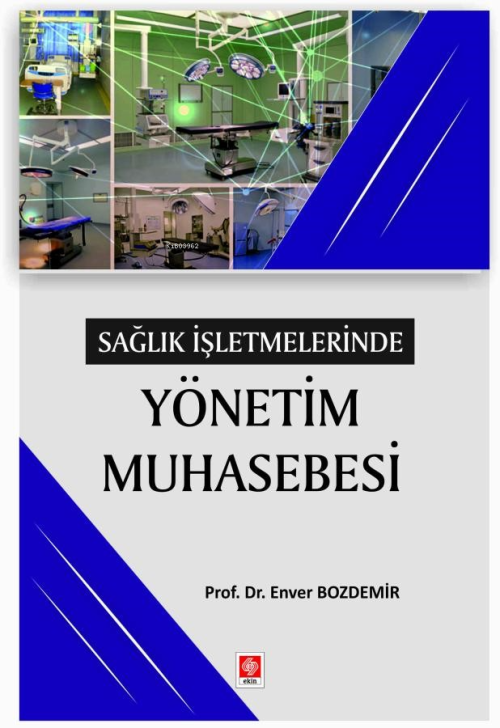 SAĞLIK İŞLETMELERİNDE
YÖNETİM
MUHASEBESİ

Prof. Dr. Enver BOZDEMİR

ekin